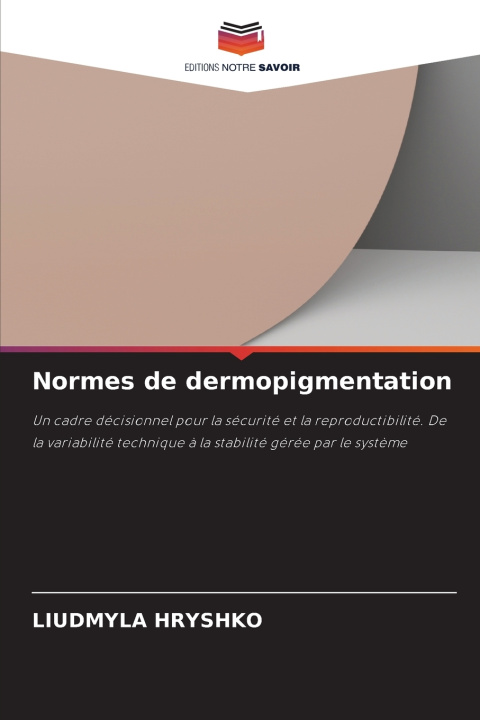 EDITIONS NOTRE SAVOIR

Normes de dermopigmentation

Un cadre décisionnel pour la sécurité et la reproductibilité. De la variabilité technique à la stabilité gérée par le système

LIUDMYLA HRYSHKO